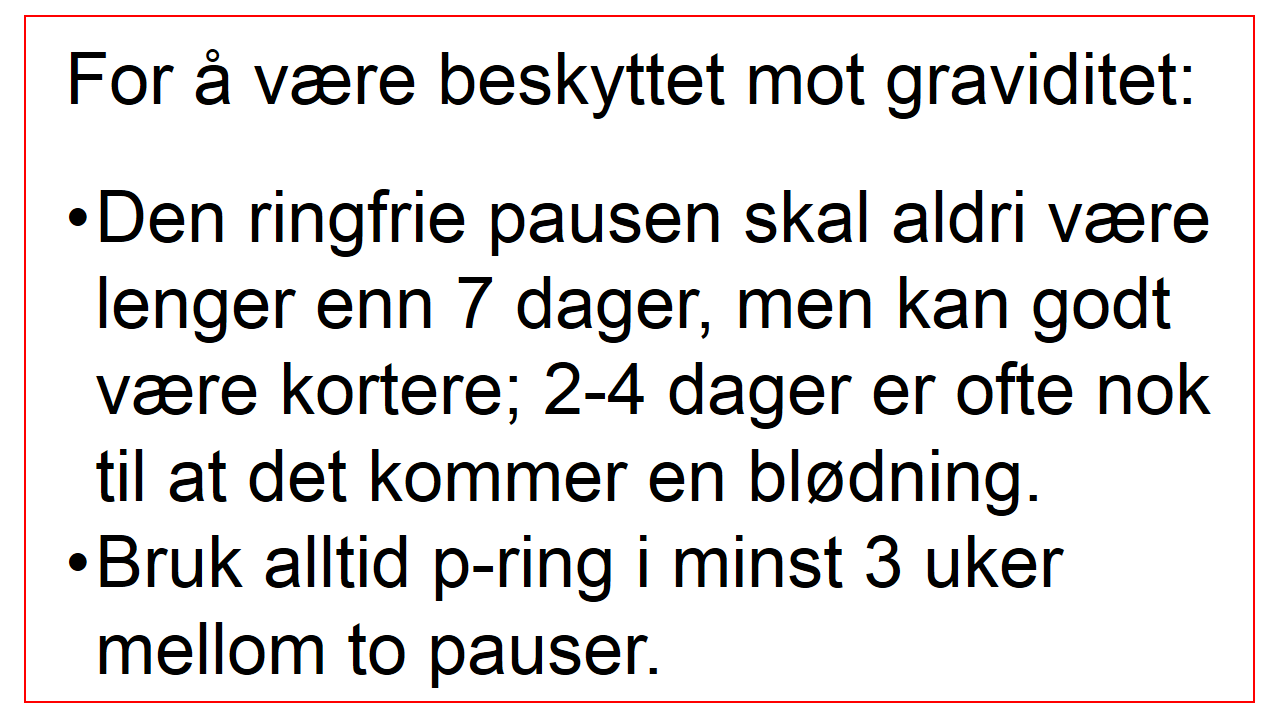 For å være beskyttet mot graviditet:

• Den ringfrie pausen skal aldri være lenger enn 7 dager, men kan godt være kortere; 2-4 dager er ofte nok til at det kommer en blødning.
• Bruk alltid p-ring i minst 3 uker mellom to pauser.